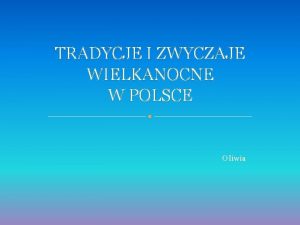 TRADYCJE I ZWYCZAJE WIELKANOCNE W POLSCE

Oliwia